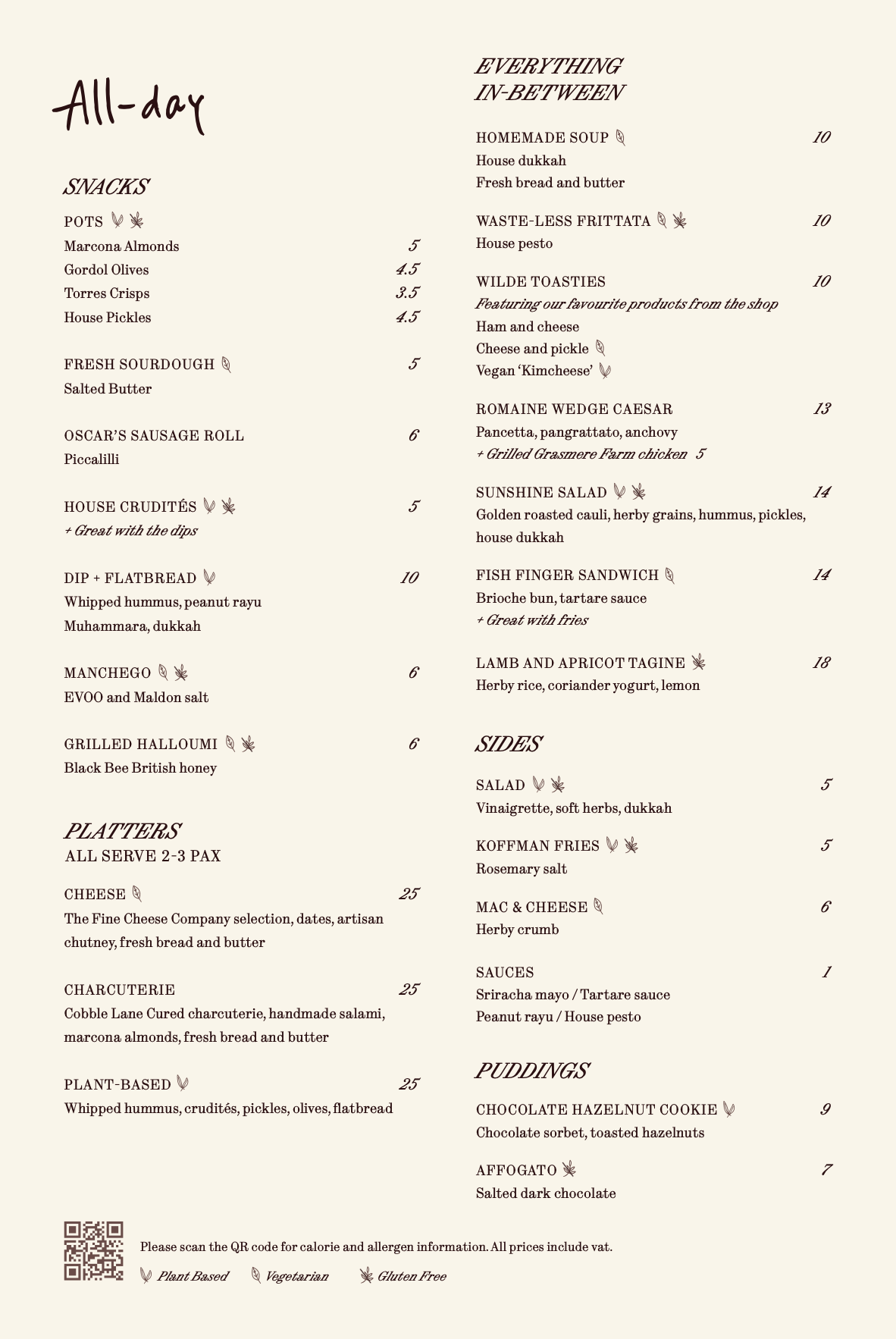 All-day

SNACKS

POTS
Marcona Almonds 5
Gordol Olives 4.5
Torres Crisps 3.5
House Pickles 4.5

FRESH SOURDOUGH 5
Salted Butter

OSCAR'S SAUSAGE ROLL 6
Piccalilli

HOUSE CRUDITÉS 5
+ Great with the dips

DIP + FLATBREAD 10
Whipped hummus, peanut rayu
Muhammara, dukkah

MANCHEGO 6
EVOO and Maldon salt

GRILLED HALLOUMI 6
Black Bee British honey

PLATTERS
ALL SERVE 2-3 PAX

CHEESE 25
The Fine Cheese Company selection, dates, artisan chutney, fresh bread and butter

CHARCUTERIE 25
Cobble Lane Cured charcuterie, handmade salami, marcona almonds, fresh bread and butter

PLANT-BASED 25
Whipped hummus, crudités, pickles, olives, flatbread

EVERYTHING IN-BETWEEN

HOMEMADE SOUP 10
House dukkah
Fresh bread and butter

WASTE-LESS FRITTATA 10
House pesto

WILDE TOASTIES 10
Featuring our favourite products from the shop
Ham and cheese
Cheese and pickle
Vegan 'Kimcheese'

ROMAINE WEDGE CAESAR 13
Pancetta, pangrattato, anchovy
+ Grilled Grasmere Farm chicken 5

SUNSHINE SALAD 14
Golden roasted cauli, herby grains, hummus, pickles, house dukkah

FISH FINGER SANDWICH 14
Brioche bun, tartare sauce
+ Great with fries

LAMB AND APRICOT TAGINE 18
Herby rice, coriander yogurt, lemon

SIDES

SALAD 5
Vinaigrette, soft herbs, dukkah

KOFFMAN FRIES 5
Rosemary salt

MAC & CHEESE 6
Herby crumb

SAUCES 1
Sriracha mayo / Tartare sauce
Peanut rayu / House pesto

PUDDINGS

CHOCOLATE HAZELNUT COOKIE 9
Chocolate sorbet, toasted hazelnuts

AFFOGATO 7
Salted dark chocolate

Please scan the QR code for calorie and allergen information. All prices include vat.
Plant Based Vegetarian Gluten Free